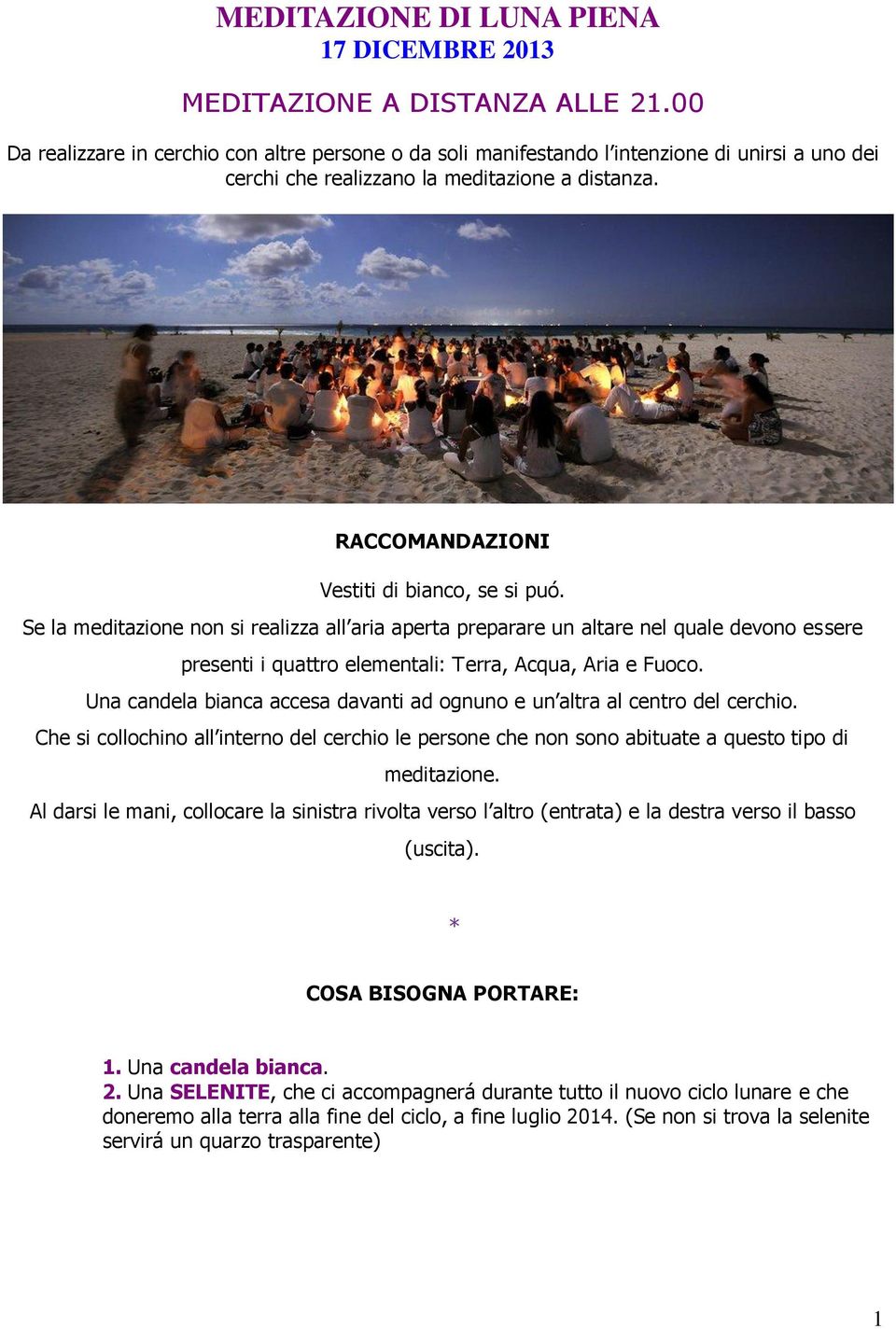 MEDITAZIONE DI LUNA PIENA
17 DICEMBRE 2013

MEDITAZIONE A DISTANZA ALLE 21.00

Da realizzare in cerchio con altre persone o da soli manifestando l'intenzione di unirsi a uno dei cerchi che realizzano la meditazione a distanza.

RACCOMANDAZIONI

Vestiti di bianco, se si puó.

Se la meditazione non si realizza all'aria aperta preparare un altare nel quale devono essere presenti i quattro elementali: Terra, Acqua, Aria e Fuoco.

Una candela bianca accesa davanti ad ognuno e un'altra al centro del cerchio.

Che si collochino all'interno del cerchio le persone che non sono abituate a questo tipo di meditazione.

Al darsi le mani, collocare la sinistra rivolta verso l'altro (entrata) e la destra verso il basso (uscita).

*

COSA BISOGNA PORTARE:

1. Una candela bianca.
2. Una SELENITE, che ci accompagnerá durante tutto il nuovo ciclo lunare e che doneremo alla terra alla fine del ciclo, a fine luglio 2014. (Se non si trova la selenite servirá un quarzo trasparente)

1